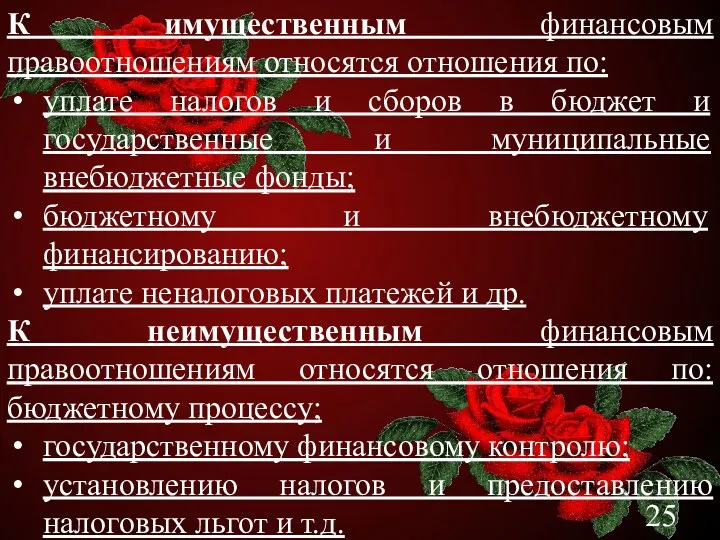 К имущественным финансовым правоотношениям относятся отношения по:

• уплате налогов и сборов в бюджет и государственные и муниципальные внебюджетные фонды;
• бюджетному и внебюджетному финансированию;
• уплате неналоговых платежей и др.

К неимущественным финансовым правоотношениям относятся отношения по: бюджетному процессу;

• государственному финансовому контролю;
• установлению налогов и предоставлению налоговых льгот и т.д.

25